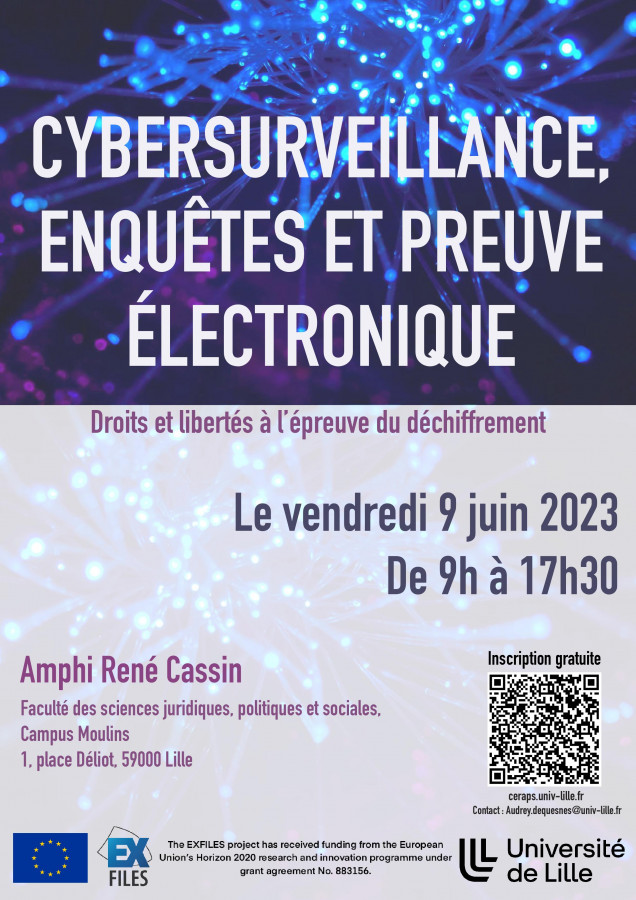 CYBERSURVEILLANCE, ENQUÊTES ET PREUVE ÉLECTRONIQUE

Droits et libertés à l'épreuve du déchiffrement

Le vendredi 9 juin 2023
De 9h à 17h30

Amphi René Cassin

Faculté des sciences juridiques, politiques et sociales,
Campus Moulins
1, place Déliot, 59000 Lille

Inscription gratuite

ceraps.univ-lille.fr
Contact : Audrey.dequesnes@univ-lille.fr

EX FILES

The EXFILES project has received funding from the European Union's Horizon 2020 research and innovation programme under grant agreement No. 883156.

Université de Lille